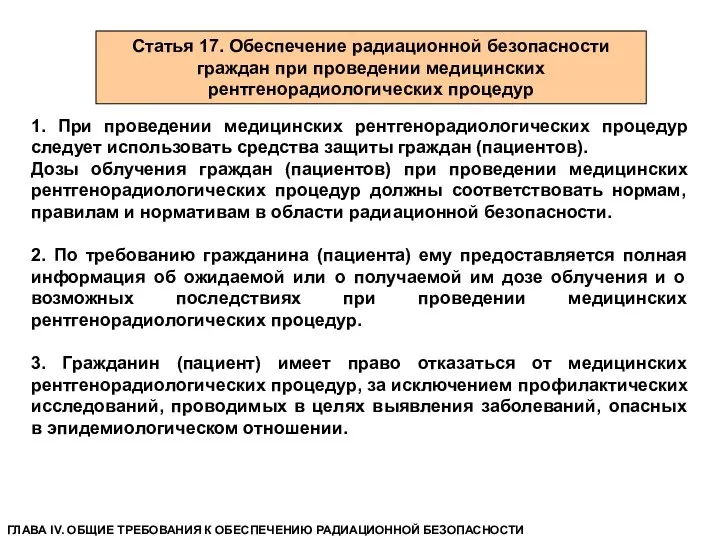 Статья 17. Обеспечение радиационной безопасности граждан при проведении медицинских рентгенорадиологических процедур

1. При проведении медицинских рентгенорадиологических процедур следует использовать средства защиты граждан (пациентов).
Дозы облучения граждан (пациентов) при проведении медицинских рентгенорадиологических процедур должны соответствовать нормам, правилам и нормативам в области радиационной безопасности.

2. По требованию гражданина (пациента) ему предоставляется полная информация об ожидаемой или о получаемой им дозе облучения и о возможных последствиях при проведении медицинских рентгенорадиологических процедур.

3. Гражданин (пациент) имеет право отказаться от медицинских рентгенорадиологических процедур, за исключением профилактических исследований, проводимых в целях выявления заболеваний, опасных в эпидемиологическом отношении.

ГЛАВА IV. ОБЩИЕ ТРЕБОВАНИЯ К ОБЕСПЕЧЕНИЮ РАДИАЦИОННОЙ БЕЗОПАСНОСТИ